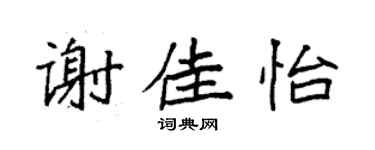 谢佳怡

词典网